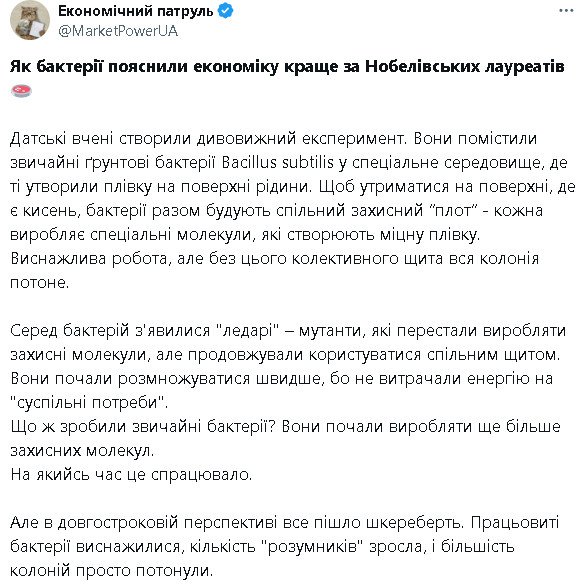 Економічний патруль
@MarketPowerUA

Як бактерії пояснили економіку краще за Нобелівських лауреатів

Датські вчені створили дивовижний експеримент. Вони помістили звичайні ґрунтові бактерії Bacillus subtilis у спеціальне середовище, де ті утворили плівку на поверхні рідини. Щоб утриматися на поверхні, де є кисень, бактерії разом будують спільний захисний "плот" - кожна виробляє спеціальні молекули, які створюють міцну плівку. Виснажлива робота, але без цього колективного щита вся колонія потоне.

Серед бактерій з'явилися "ледарі" – мутанти, які перестали виробляти захисні молекули, але продовжували користуватися спільним щитом. Вони почали розмножуватися швидше, бо не витрачали енергію на "суспільні потреби".
Що ж зробили звичайні бактерії? Вони почали виробляти ще більше захисних молекул.
На якийсь час це спрацювало.

Але в довгостроковій перспективі все пішло шкереберть. Працьовиті бактерії виснажилися, кількість "розумників" зросла, і більшість колоній просто потонули.